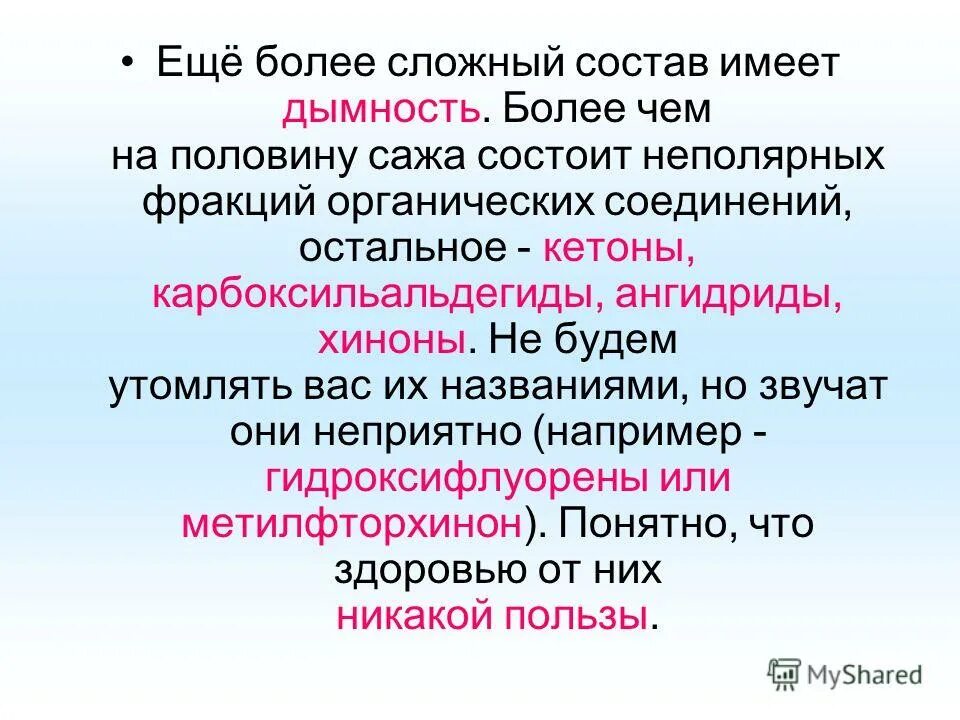 • Ещё более сложный состав имеет дымность. Более чем на половину сажа состоит неполярных фракций органических соединений, остальное - кетоны, карбоксильальдегиды, ангидриды, хиноны. Не будем утомлять вас их названиями, но звучат они неприятно (например - гидроксифлуорены или метилфторхинон). Понятно, что здоровью от них никакой пользы.

MyShared